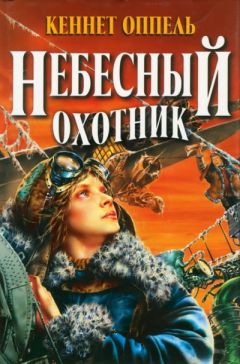 КЕННЕТ ОППЕЛЬ

НЕБЕСНЫЙ
ОХОТНИК